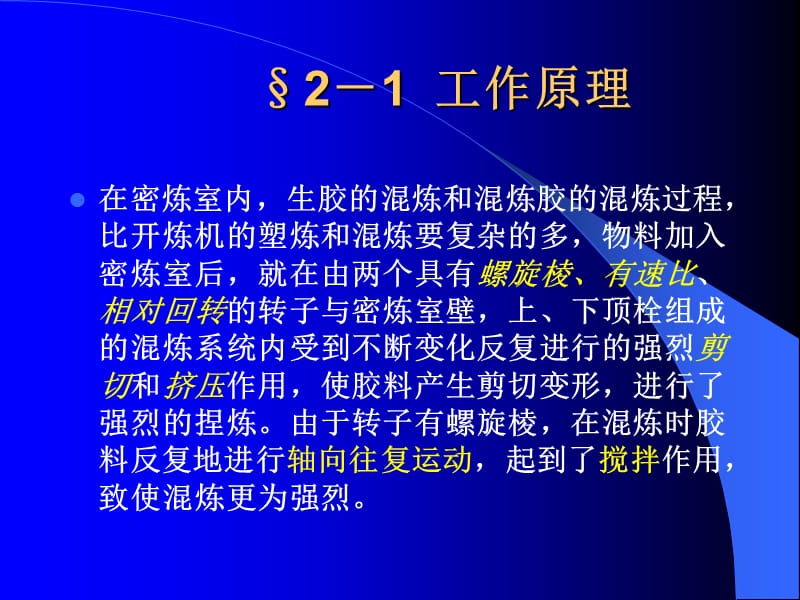 §2－1 工作原理

在密炼室内，生胶的混炼和混炼胶的混炼过程，比开炼机的塑炼和混炼要复杂的多，物料加入密炼室后，就在由两个具有螺旋棱、有速比、相对回转的转子与密炼室壁，上、下顶栓组成的混炼系统内受到不断变化反复进行的强烈剪切和挤压作用，使胶料产生剪切变形，进行了强烈的捏炼。由于转子有螺旋棱，在混炼时胶料反复地进行轴向往复运动，起到了搅拌作用，致使混炼更为强烈。